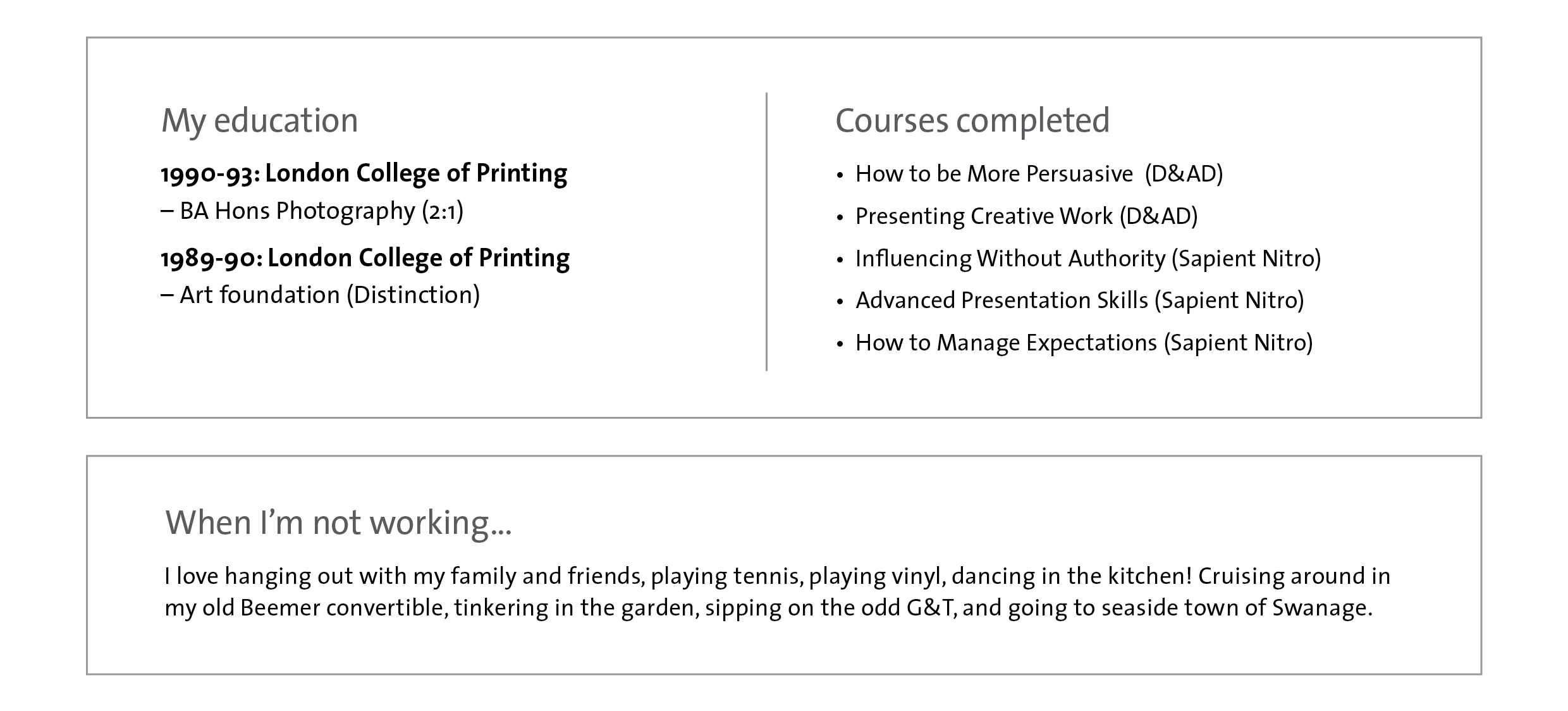 My education

1990-93: London College of Printing
– BA Hons Photography (2:1)

1989-90: London College of Printing
– Art foundation (Distinction)

Courses completed

• How to be More Persuasive (D&AD)
• Presenting Creative Work (D&AD)
• Influencing Without Authority (Sapient Nitro)
• Advanced Presentation Skills (Sapient Nitro)
• How to Manage Expectations (Sapient Nitro)

When I'm not working...

I love hanging out with my family and friends, playing tennis, playing vinyl, dancing in the kitchen! Cruising around in my old Beemer convertible, tinkering in the garden, sipping on the odd G&T, and going to seaside town of Swanage.